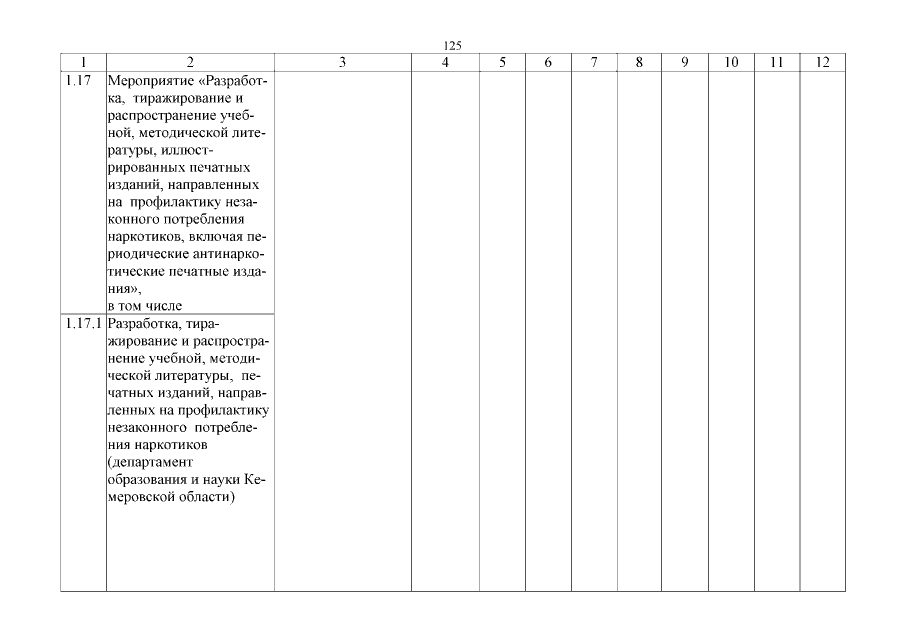 125

| 1 | 2 | 3 | 4 | 5 | 6 | 7 | 8 | 9 | 10 | 11 | 12 |
|---|---|---|---|---|---|---|---|---|---|---|---|
| 1.17 | Мероприятие «Разработка, тиражирование и распространение учебной, методической литературы, иллюстрированных печатных изданий, направленных на профилактику незаконного потребления наркотиков, включая периодические антинаркотические печатные издания», в том числе | | | | | | | | | | |
| 1.17.1 | Разработка, тиражирование и распространение учебной, методической литературы, печатных изданий, направленных на профилактику незаконного потребления наркотиков (департамент образования и науки Кемеровской области) | | | | | | | | | | |